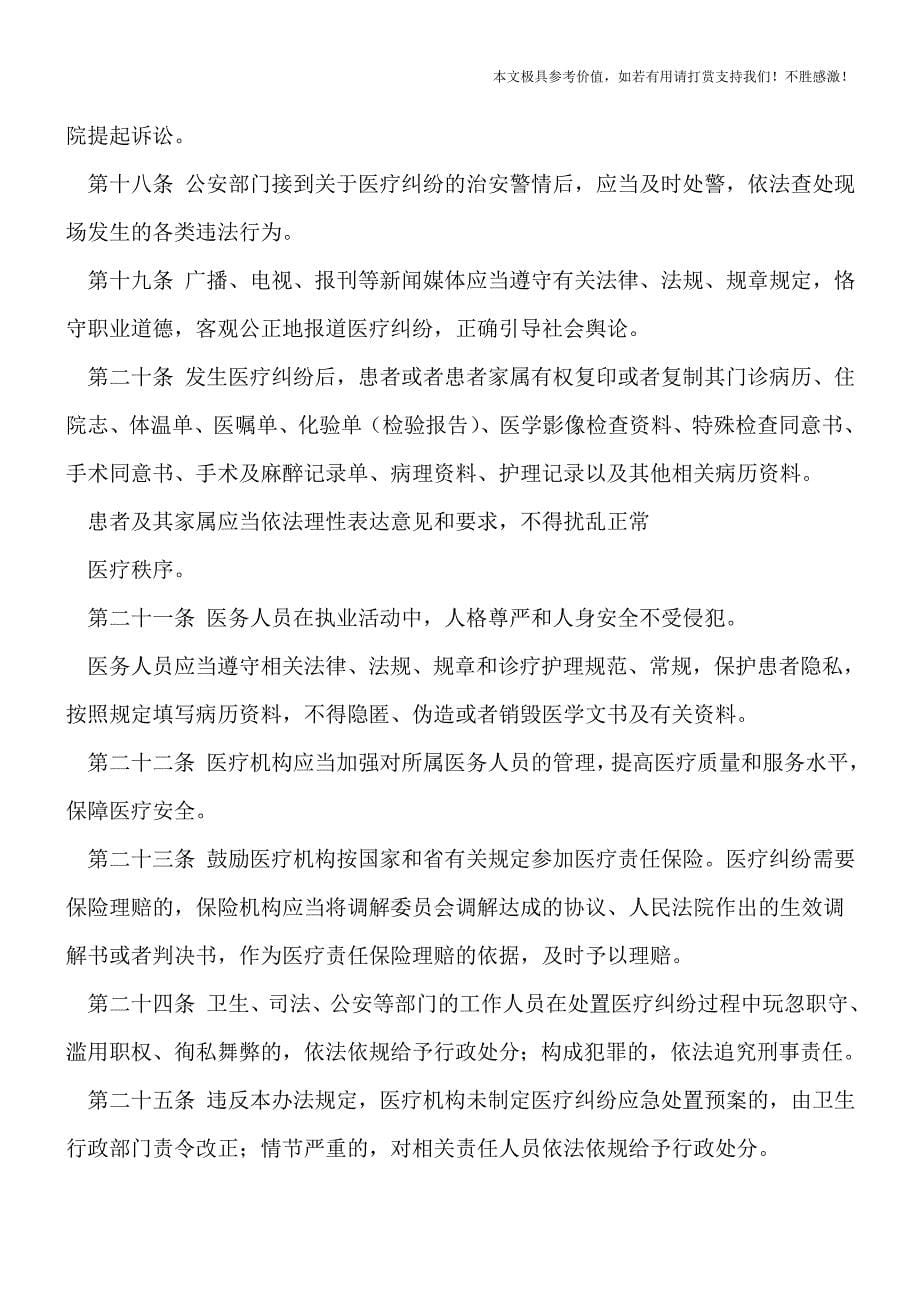 本文极具参考价值，如若有用请打赏支持我们！不胜感激！

院提起诉讼。

第十八条 公安部门接到关于医疗纠纷的治安警情后，应当及时处警，依法查处现场发生的各类违法行为。

第十九条 广播、电视、报刊等新闻媒体应当遵守有关法律、法规、规章规定，恪守职业道德，客观公正地报道医疗纠纷，正确引导社会舆论。

第二十条 发生医疗纠纷后，患者或者患者家属有权复印或者复制其门诊病历、住院志、体温单、医嘱单、化验单（检验报告）、医学影像检查资料、特殊检查同意书、手术同意书、手术及麻醉记录单、病理资料、护理记录以及其他相关病历资料。

患者及其家属应当依法理性表达意见和要求，不得扰乱正常

医疗秩序。

第二十一条 医务人员在执业活动中，人格尊严和人身安全不受侵犯。

医务人员应当遵守相关法律、法规、规章和诊疗护理规范、常规，保护患者隐私，按照规定填写病历资料，不得隐匿、伪造或者销毁医学文书及有关资料。

第二十二条 医疗机构应当加强对所属医务人员的管理，提高医疗质量和服务水平，保障医疗安全。

第二十三条 鼓励医疗机构按国家和省有关规定参加医疗责任保险。医疗纠纷需要保险理赔的，保险机构应当将调解委员会调解达成的协议、人民法院作出的生效调解书或者判决书，作为医疗责任保险理赔的依据，及时予以理赔。

第二十四条 卫生、司法、公安等部门的工作人员在处置医疗纠纷过程中玩忽职守、滥用职权、徇私舞弊的，依法依规给予行政处分；构成犯罪的，依法追究刑事责任。

第二十五条 违反本办法规定，医疗机构未制定医疗纠纷应急处置预案的，由卫生行政部门责令改正；情节严重的，对相关责任人员依法依规给予行政处分。